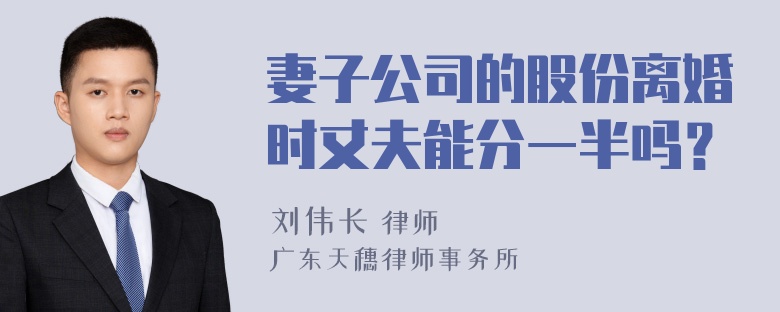 妻子公司的股份离婚时丈夫能分一半吗？

刘伟长 律师

广东天穗律师事务所